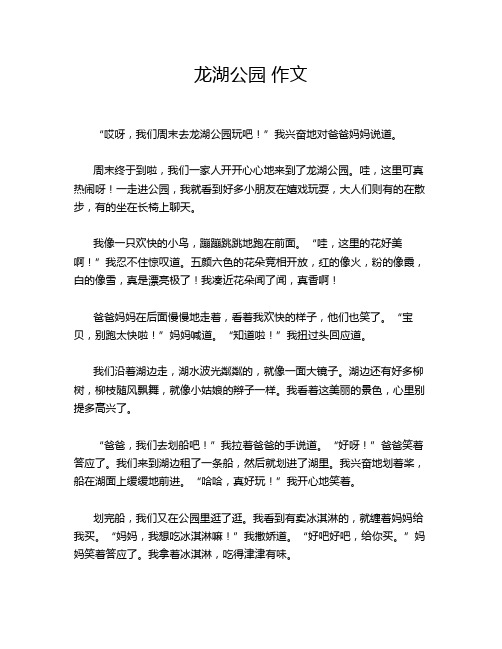 龙湖公园 作文

“哎呀，我们周末去龙湖公园玩吧！”我兴奋地对爸爸妈妈说道。

周末终于到啦，我们一家人开开心心地来到了龙湖公园。哇，这里可真热闹呀！一走进公园，我就看到好多小朋友在嬉戏玩耍，大人们则有的在散步，有的坐在长椅上聊天。

我像一只欢快的小鸟，蹦蹦跳跳地跑在前面。“哇，这里的花好美啊！”我忍不住惊叹道。五颜六色的花朵竞相开放，红的像火，粉的像霞，白的像雪，真是漂亮极了！我凑近花朵闻了闻，真香啊！

爸爸妈妈在后面慢慢地走着，看着我欢快的样子，他们也笑了。“宝贝，别跑太快啦！”妈妈喊道。“知道啦！”我扭过头回应道。

我们沿着湖边走，湖水波光粼粼的，就像一面大镜子。湖边还有好多柳树，柳枝随风飘舞，就像小姑娘的辫子一样。我看着这美丽的景色，心里别提多高兴了。

“爸爸，我们去划船吧！”我拉着爸爸的手说道。“好呀！”爸爸笑着答应了。我们来到湖边租了一条船，然后就划进了湖里。我兴奋地划着桨，船在湖面上缓缓地前进。“哈哈，真好玩！”我开心地笑着。

划完船，我们又在公园里逛了逛。我看到有卖冰淇淋的，就缠着妈妈给我买。“妈妈，我想吃冰淇淋嘛！”我撒娇道。“好吧好吧，给你买。”妈妈笑着答应了。我拿着冰淇淋，吃得津津有味。